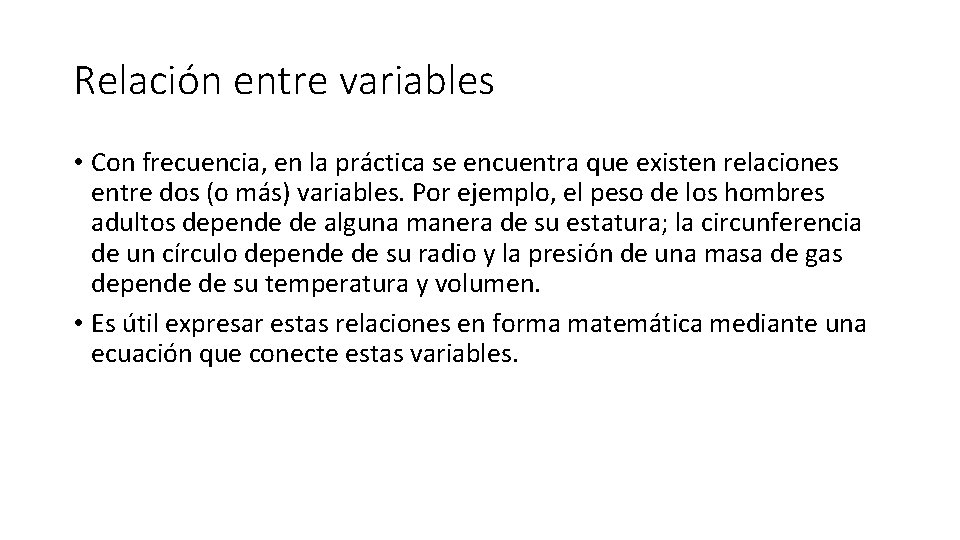 Relación entre variables

• Con frecuencia, en la práctica se encuentra que existen relaciones entre dos (o más) variables. Por ejemplo, el peso de los hombres adultos depende de alguna manera de su estatura; la circunferencia de un círculo depende de su radio y la presión de una masa de gas depende de su temperatura y volumen.
• Es útil expresar estas relaciones en forma matemática mediante una ecuación que conecte estas variables.